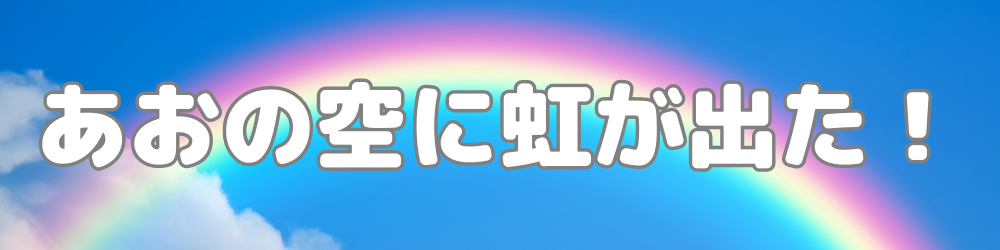 あおの空に虹が出た！